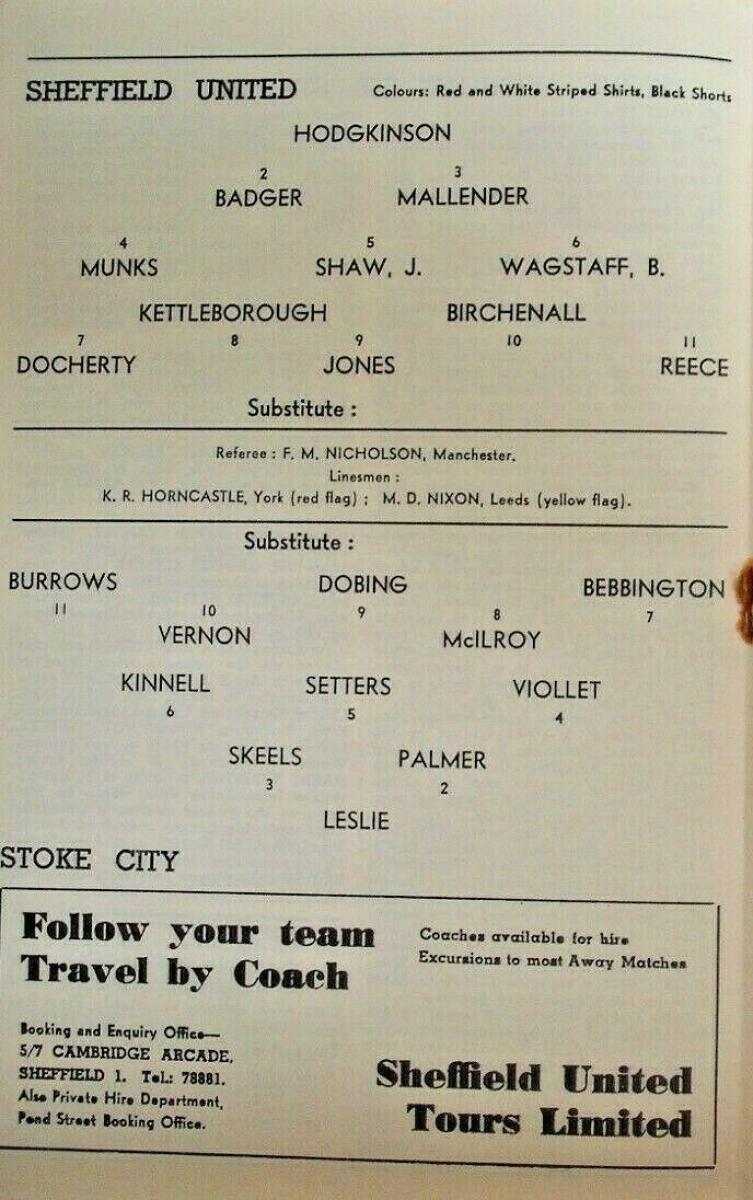 SHEFFIELD UNITED

Colours: Red and White Striped Shirts, Black Shorts

HODGKINSON

2
BADGER

3
MALLENDER

4
MUNKS

5
SHAW, J.

6
WAGSTAFF, B.

KETTLEBOROUGH

BIRCHENALL

7
DOCHERTY

8

9
JONES

10

11
REECE

Substitute :

Referee : F. M. NICHOLSON, Manchester.
Linesmen :
K. R. HORNCASTLE, York (red flag) ; M. D. NIXON, Leeds (yellow flag).

Substitute :

BURROWS
11

DOBING
9

BEBBINGTON
7

10
VERNON

8
McILROY

KINNELL
6

SETTERS
5

VIOLLET
4

SKEELS
3

PALMER
2

LESLIE

STOKE CITY

Follow your team
Travel by Coach

Coaches available for hire
Excursions to most Away Matches

Booking and Enquiry Office—
5/7 CAMBRIDGE ARCADE,
SHEFFIELD 1. Tel.: 78881.
Also Private Hire Department,
Pond Street Booking Office.

Sheffield United
Tours Limited